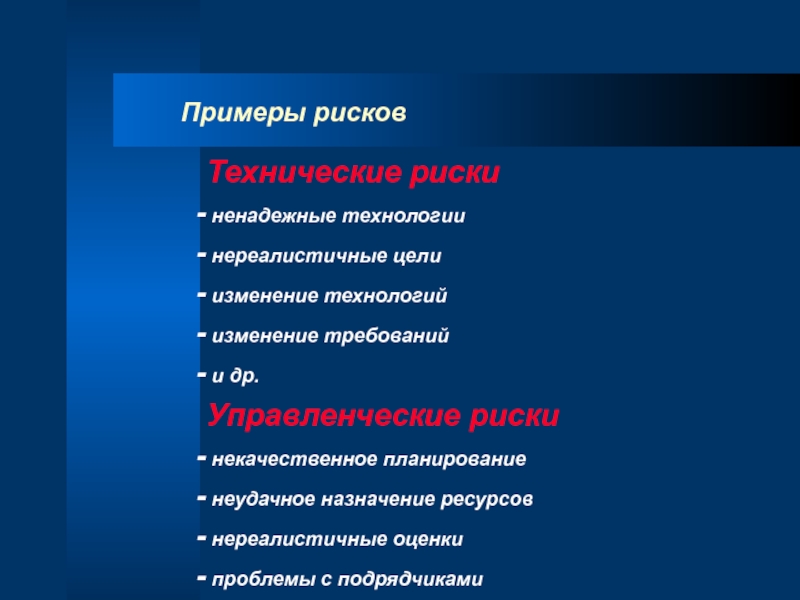 Примеры рисков

Технические риски

- ненадежные технологии

- нереалистичные цели

- изменение технологий

- изменение требований

- и др.

Управленческие риски

- некачественное планирование

- неудачное назначение ресурсов

- нереалистичные оценки

- проблемы с подрядчиками